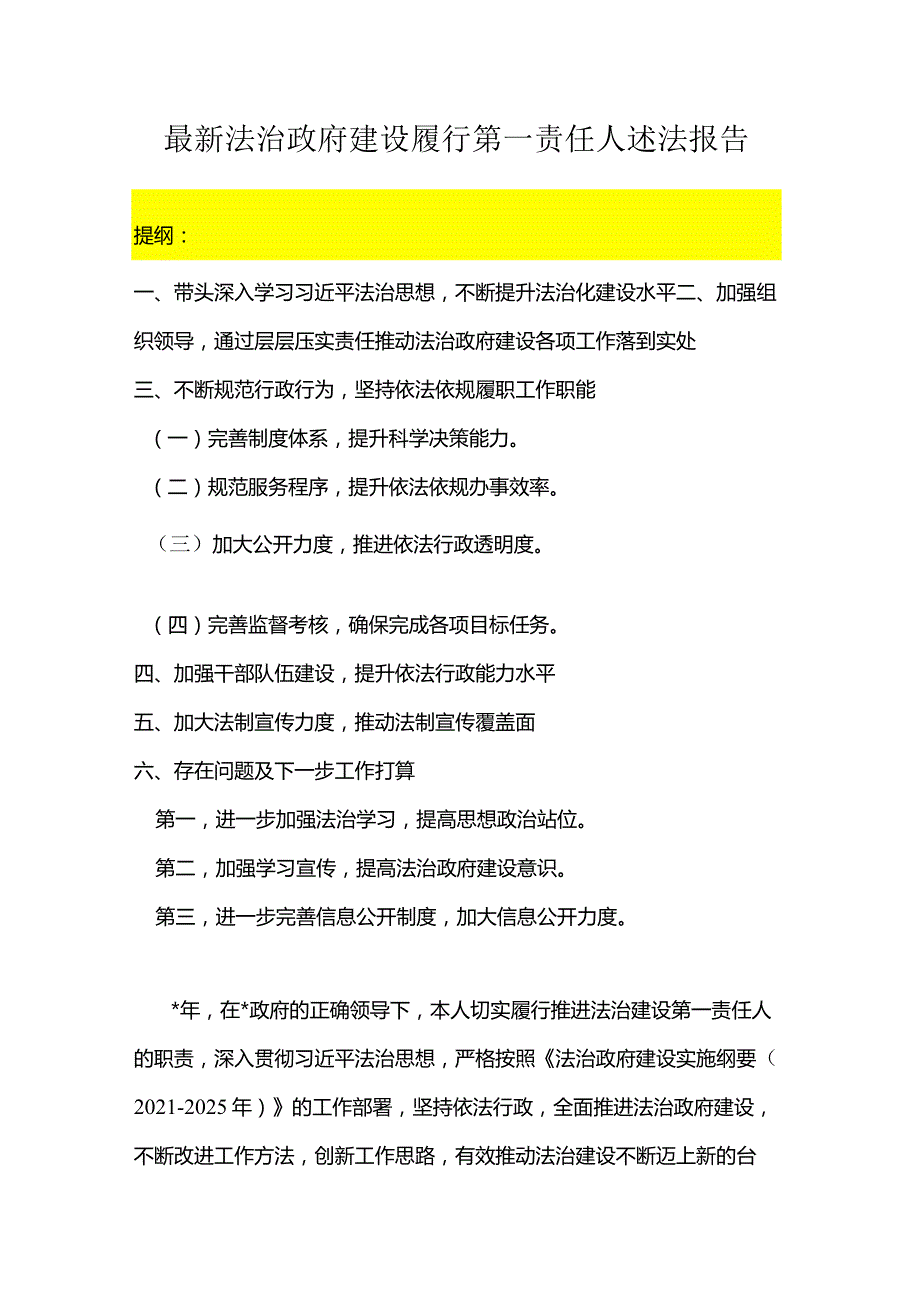 最新法治政府建设履行第一责任人述法报告

提纲：

一、带头深入学习习近平法治思想，不断提升法治化建设水平二、加强组织领导，通过层层压实责任推动法治政府建设各项工作落到实处

三、不断规范行政行为，坚持依法依规履职工作职能

（一）完善制度体系，提升科学决策能力。

（二）规范服务程序，提升依法依规办事效率。

（三）加大公开力度，推进依法行政透明度。

（四）完善监督考核，确保完成各项目标任务。

四、加强干部队伍建设，提升依法行政能力水平

五、加大法制宣传力度，推动法制宣传覆盖面

六、存在问题及下一步工作打算

第一，进一步加强法治学习，提高思想政治站位。

第二，加强学习宣传，提高法治政府建设意识。

第三，进一步完善信息公开制度，加大信息公开力度。

*年，在*政府的正确领导下，本人切实履行推进法治建设第一责任人的职责，深入贯彻习近平法治思想，严格按照《法治政府建设实施纲要（2021-2025年）》的工作部署，坚持依法行政，全面推进法治政府建设，不断改进工作方法，创新工作思路，有效推动法治建设不断迈上新的台